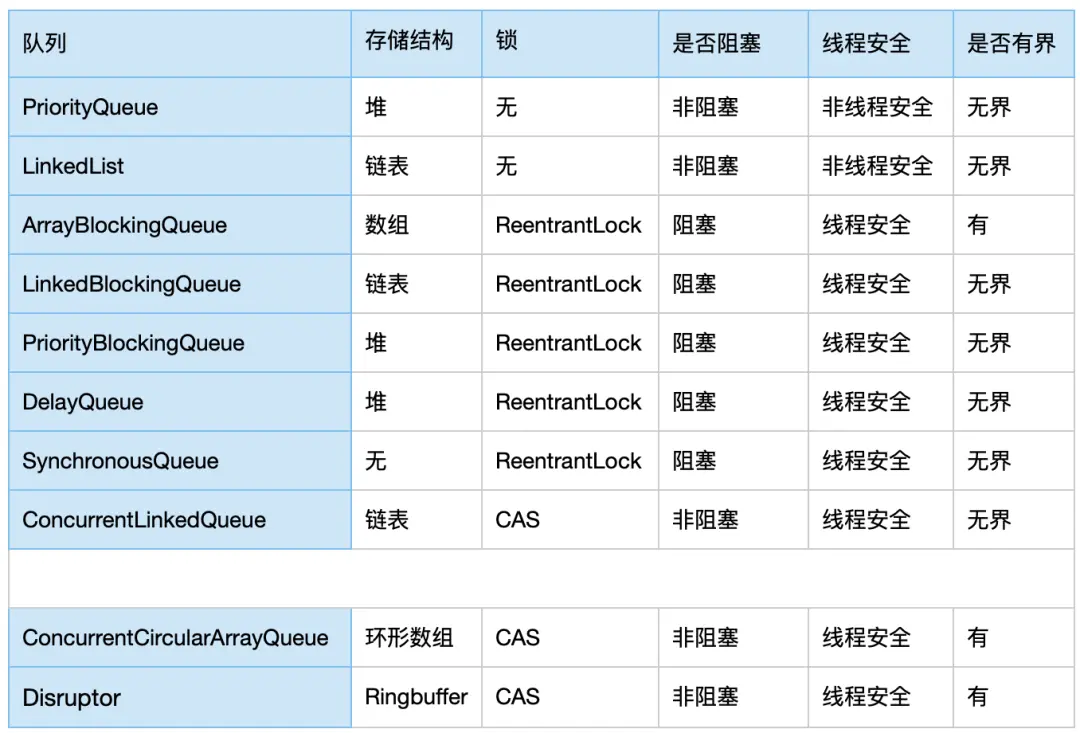 | 队列 | 存储结构 | 锁 | 是否阻塞 | 线程安全 | 是否有界 |
|---|---|---|---|---|---|
| PriorityQueue | 堆 | 无 | 非阻塞 | 非线程安全 | 无界 |
| LinkedList | 链表 | 无 | 非阻塞 | 非线程安全 | 无界 |
| ArrayBlockingQueue | 数组 | ReentrantLock | 阻塞 | 线程安全 | 有 |
| LinkedBlockingQueue | 链表 | ReentrantLock | 阻塞 | 线程安全 | 无界 |
| PriorityBlockingQueue | 堆 | ReentrantLock | 阻塞 | 线程安全 | 无界 |
| DelayQueue | 堆 | ReentrantLock | 阻塞 | 线程安全 | 无界 |
| SynchronousQueue | 无 | ReentrantLock | 阻塞 | 线程安全 | 无界 |
| ConcurrentLinkedQueue | 链表 | CAS | 非阻塞 | 线程安全 | 无界 |
| | | | | | |
| ConcurrentCircularArrayQueue | 环形数组 | CAS | 非阻塞 | 线程安全 | 有 |
| Disruptor | Ringbuffer | CAS | 非阻塞 | 线程安全 | 有 |